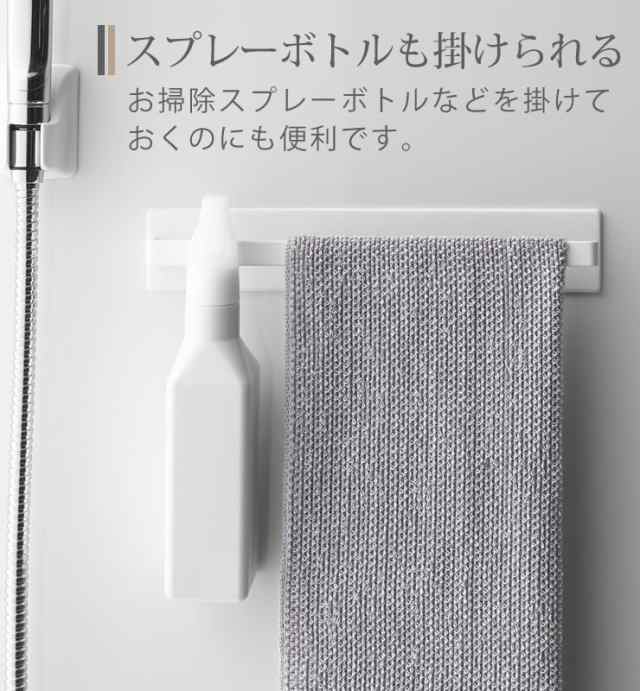 スプレーボトルも掛けられる

お掃除スプレーボトルなどを掛けておくのにも便利です。